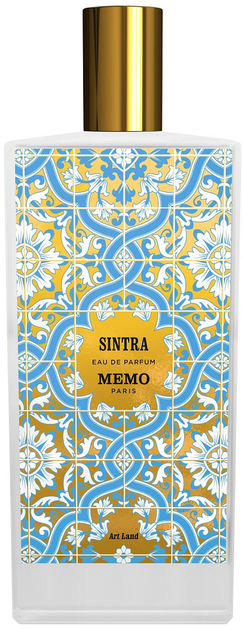 SINTRA
EAU DE PARFUM
MEMO
PARIS

Art Land